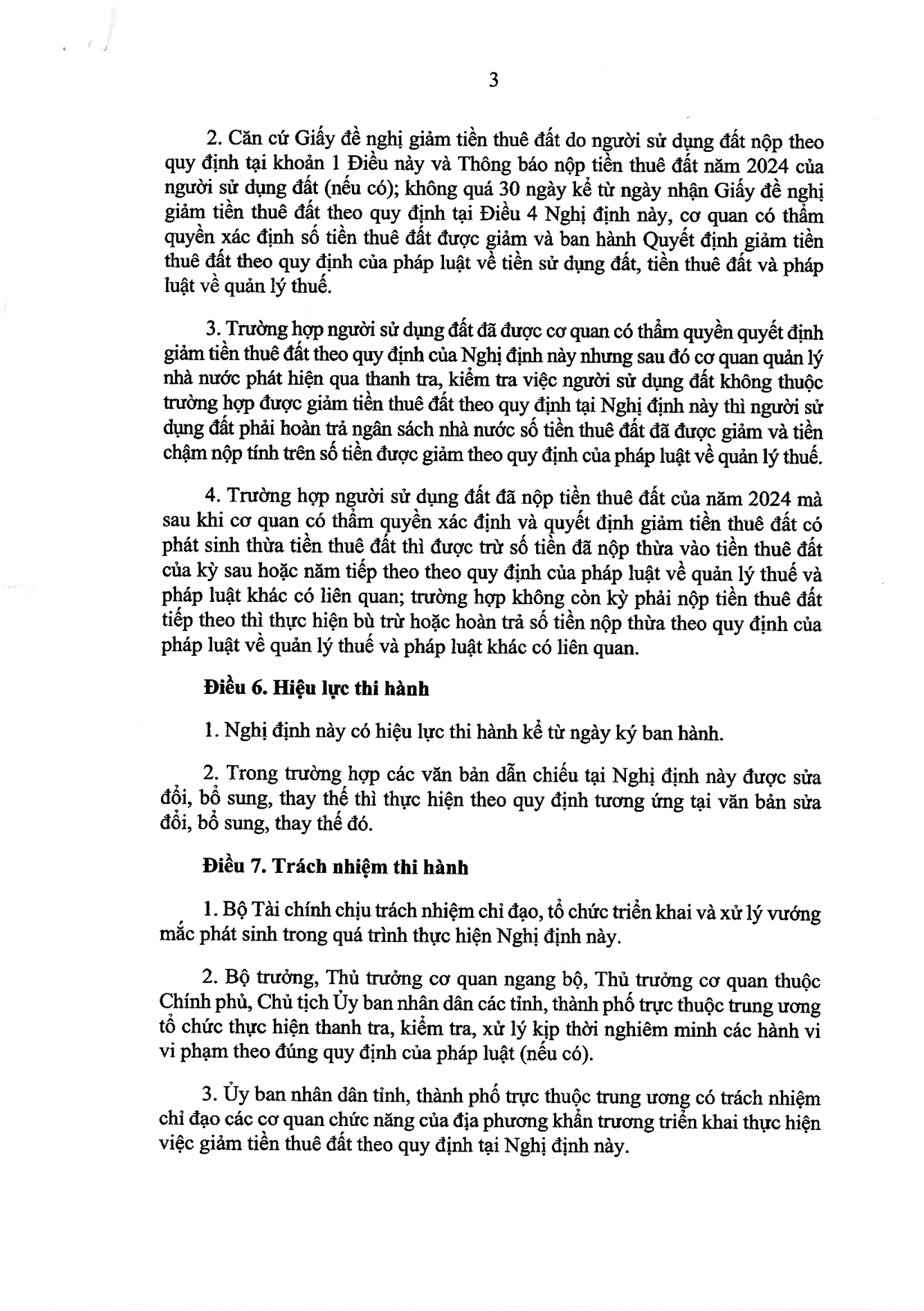 3

2. Căn cứ Giấy đề nghị giảm tiền thuê đất do người sử dụng đất nộp theo quy định tại khoản 1 Điều này và Thông báo nộp tiền thuê đất năm 2024 của người sử dụng đất (nếu có); không quá 30 ngày kể từ ngày nhận Giấy đề nghị giảm tiền thuê đất theo quy định tại Điều 4 Nghị định này, cơ quan có thẩm quyền xác định số tiền thuê đất được giảm và ban hành Quyết định giảm tiền thuê đất theo quy định của pháp luật về tiền sử dụng đất, tiền thuê đất và pháp luật về quản lý thuế.

3. Trường hợp người sử dụng đất đã được cơ quan có thẩm quyền quyết định giảm tiền thuê đất theo quy định của Nghị định này nhưng sau đó cơ quan quản lý nhà nước phát hiện qua thanh tra, kiểm tra việc người sử dụng đất không thuộc trường hợp được giảm tiền thuê đất theo quy định tại Nghị định này thì người sử dụng đất phải hoàn trả ngân sách nhà nước số tiền thuê đất đã được giảm và tiền chậm nộp tính trên số tiền được giảm theo quy định của pháp luật về quản lý thuế.

4. Trường hợp người sử dụng đất đã nộp tiền thuê đất của năm 2024 mà sau khi cơ quan có thẩm quyền xác định và quyết định giảm tiền thuê đất có phát sinh thừa tiền thuê đất thì được trừ số tiền đã nộp thừa vào tiền thuê đất của kỳ sau hoặc năm tiếp theo theo quy định của pháp luật về quản lý thuế và pháp luật khác có liên quan; trường hợp không còn kỳ phải nộp tiền thuê đất tiếp theo thì thực hiện bù trừ hoặc hoàn trả số tiền nộp thừa theo quy định của pháp luật về quản lý thuế và pháp luật khác có liên quan.

Điều 6. Hiệu lực thi hành

1. Nghị định này có hiệu lực thi hành kể từ ngày ký ban hành.

2. Trong trường hợp các văn bản dẫn chiếu tại Nghị định này được sửa đổi, bổ sung, thay thế thì thực hiện theo quy định tương ứng tại văn bản sửa đổi, bổ sung, thay thế đó.

Điều 7. Trách nhiệm thi hành

1. Bộ Tài chính chịu trách nhiệm chỉ đạo, tổ chức triển khai và xử lý vướng mắc phát sinh trong quá trình thực hiện Nghị định này.

2. Bộ trưởng, Thủ trưởng cơ quan ngang bộ, Thủ trưởng cơ quan thuộc Chính phủ, Chủ tịch Ủy ban nhân dân các tỉnh, thành phố trực thuộc trung ương tổ chức thực hiện thanh tra, kiểm tra, xử lý kịp thời nghiêm minh các hành vi vi phạm theo đúng quy định của pháp luật (nếu có).

3. Ủy ban nhân dân tỉnh, thành phố trực thuộc trung ương có trách nhiệm chỉ đạo các cơ quan chức năng của địa phương khẩn trương triển khai thực hiện việc giảm tiền thuê đất theo quy định tại Nghị định này.